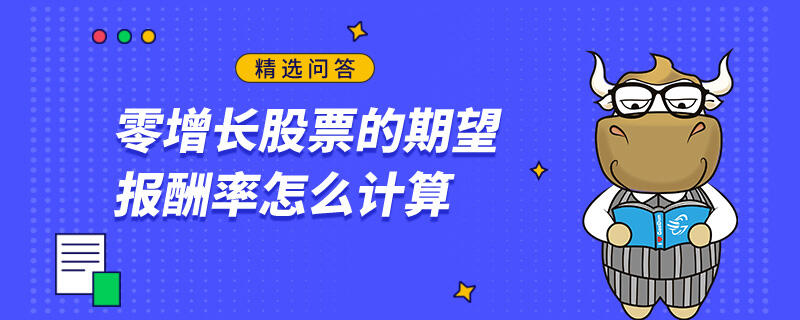 精选问答

零增长股票的期望报酬率怎么计算